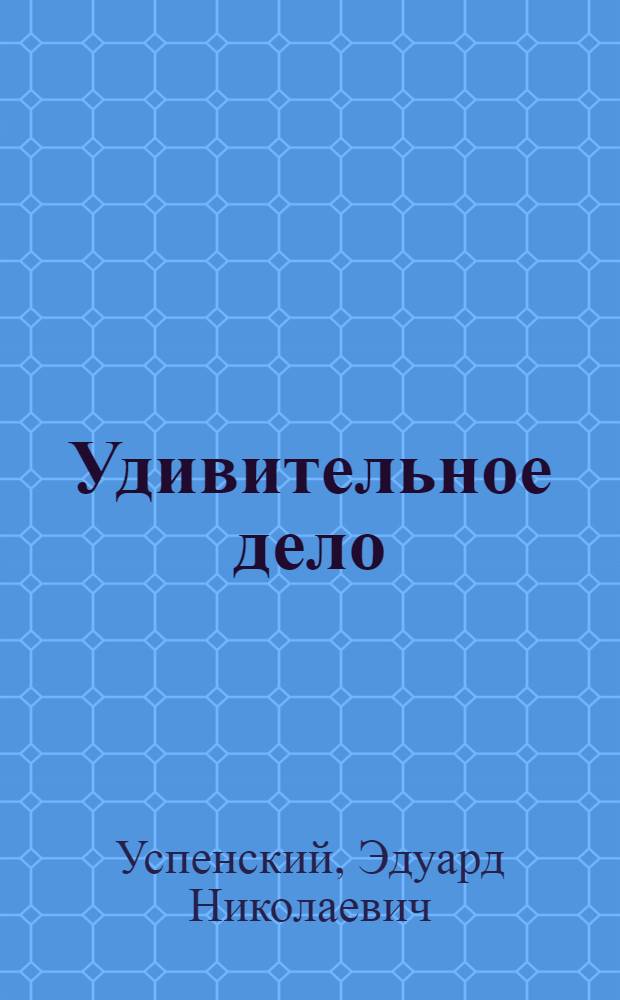 Удивительное дело

Успенский, Эдуард Николаевич